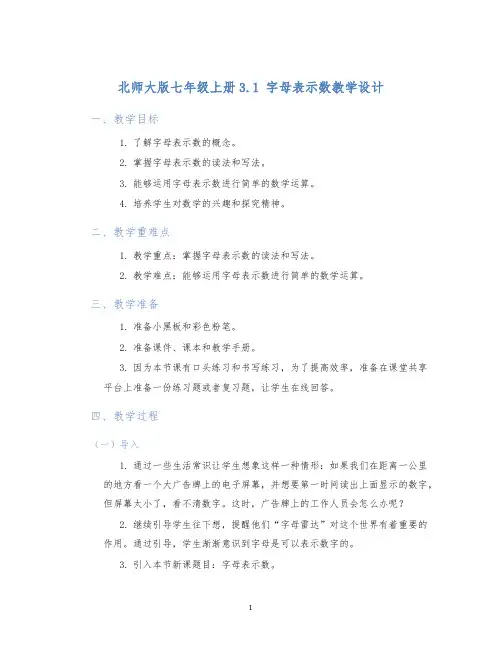 北师大版七年级上册 3.1 字母表示数教学设计

一、教学目标

1. 了解字母表示数的概念。

2. 掌握字母表示数的读法和写法。

3. 能够运用字母表示数进行简单的数学运算。

4. 培养学生对数学的兴趣和探究精神。

二、教学重难点

1. 教学重点：掌握字母表示数的读法和写法。

2. 教学难点：能够运用字母表示数进行简单的数学运算。

三、教学准备

1. 准备小黑板和彩色粉笔。

2. 准备课件、课本和教学手册。

3. 因为本节课有口头练习和书写练习，为了提高效率，准备在课堂共享平台上准备一份练习题或者复习题，让学生在线回答。

四、教学过程

（一）导入

1. 通过一些生活常识让学生想象这样一种情形：如果我们在距离一公里的地方看一个大广告牌上的电子屏幕，并想要第一时间读出上面显示的数字，但屏幕太小了，看不清数字。这时，广告牌上的工作人员会怎么办呢？

2. 继续引导学生往下想，提醒他们“字母雷达”对这个世界有着重要的作用。通过引导，学生渐渐意识到字母是可以表示数字的。

3. 引入本节新课题目：字母表示数。

1